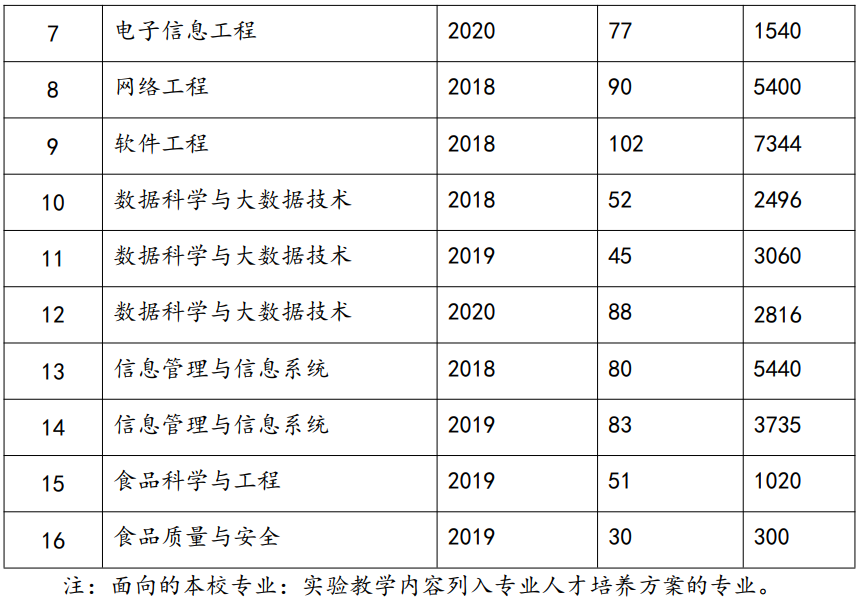 | 7 | 电子信息工程 | 2020 | 77 | 1540 |
|---|---|---|---|---|
| 8 | 网络工程 | 2018 | 90 | 5400 |
| 9 | 软件工程 | 2018 | 102 | 7344 |
| 10 | 数据科学与大数据技术 | 2018 | 52 | 2496 |
| 11 | 数据科学与大数据技术 | 2019 | 45 | 3060 |
| 12 | 数据科学与大数据技术 | 2020 | 88 | 2816 |
| 13 | 信息管理与信息系统 | 2018 | 80 | 5440 |
| 14 | 信息管理与信息系统 | 2019 | 83 | 3735 |
| 15 | 食品科学与工程 | 2019 | 51 | 1020 |
| 16 | 食品质量与安全 | 2019 | 30 | 300 |

注：面向的本校专业：实验教学内容列入专业人才培养方案的专业。